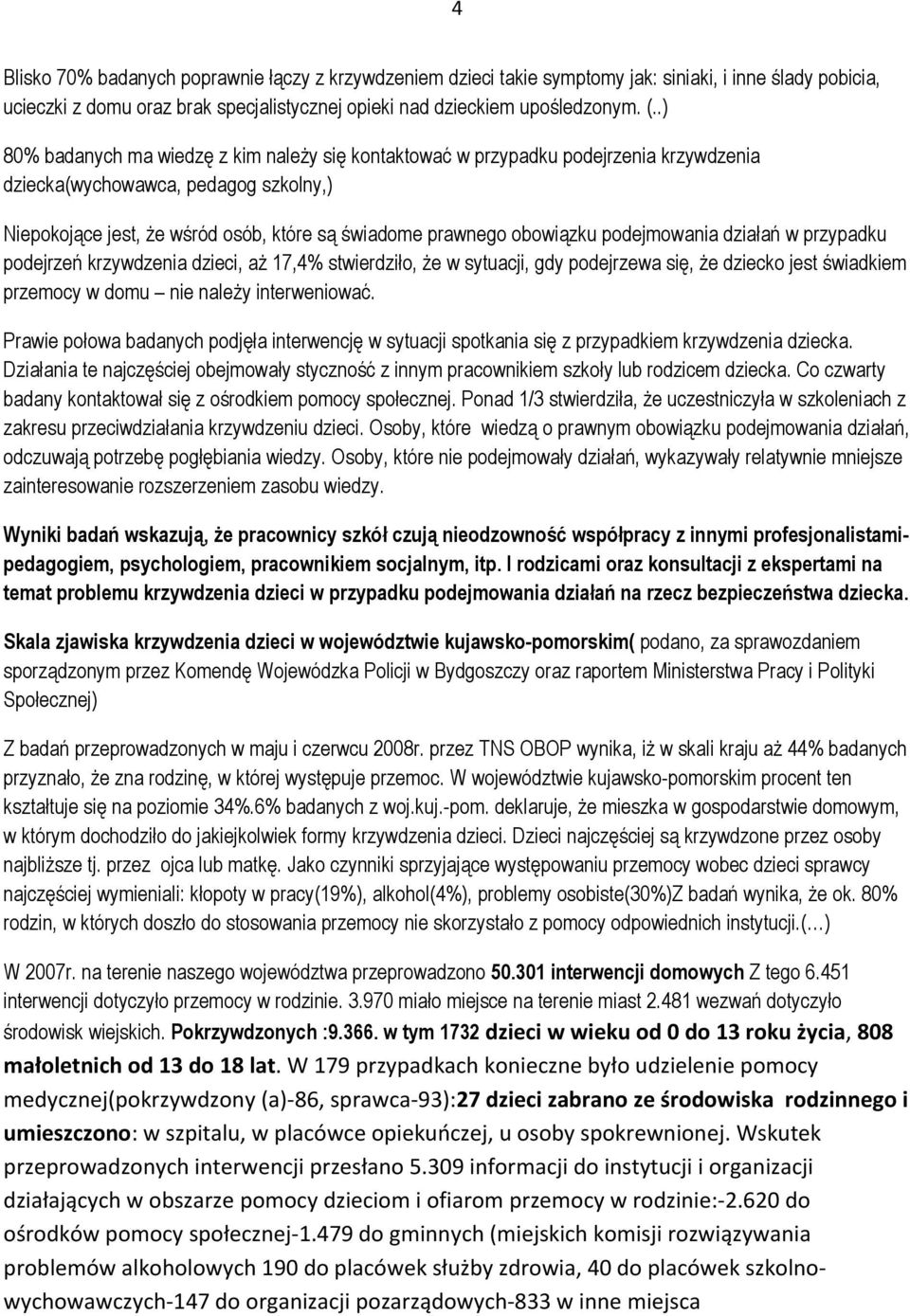 4

Blisko 70% badanych poprawnie łączy z krzywdzeniem dzieci takie symptomy jak: siniaki, i inne ślady pobicia, ucieczki z domu oraz brak specjalistycznej opieki nad dzieckiem upośledzonym. (..)

80% badanych ma wiedzę z kim należy się kontaktować w przypadku podejrzenia krzywdzenia dziecka(wychowawca, pedagog szkolny,)

Niepokojące jest, że wśród osób, które są świadome prawnego obowiązku podejmowania działań w przypadku podejrzeń krzywdzenia dzieci, aż 17,4% stwierdziło, że w sytuacji, gdy podejrzewa się, że dziecko jest świadkiem przemocy w domu – nie należy interweniować.

Prawie połowa badanych podjęła interwencję w sytuacji spotkania się z przypadkiem krzywdzenia dziecka. Działania te najczęściej obejmowały styczność z innym pracownikiem szkoły lub rodzicem dziecka. Co czwarty badany kontaktował się z ośrodkiem pomocy społecznej. Ponad 1/3 stwierdziła, że uczestniczyła w szkoleniach z zakresu przeciwdziałania krzywdzeniu dzieci. Osoby, które wiedzą o prawnym obowiązku podejmowania działań, odczuwają potrzebę pogłębiania wiedzy. Osoby, które nie podejmowały działań, wykazywały relatywnie mniejsze zainteresowanie rozszerzeniem zasobu wiedzy.

Wyniki badań wskazują, że pracownicy szkół czują nieodzowność współpracy z innymi profesjonalistami-pedagogiem, psychologiem, pracownikiem socjalnym, itp. I rodzicami oraz konsultacji z ekspertami na temat problemu krzywdzenia dzieci w przypadku podejmowania działań na rzecz bezpieczeństwa dziecka.

Skala zjawiska krzywdzenia dzieci w województwie kujawsko-pomorskim( podano, za sprawozdaniem sporządzonym przez Komendę Wojewódzka Policji w Bydgoszczy oraz raportem Ministerstwa Pracy i Polityki Społecznej)

Z badań przeprowadzonych w maju i czerwcu 2008r. przez TNS OBOP wynika, iż w skali kraju aż 44% badanych przyznało, że zna rodzinę, w której występuje przemoc. W województwie kujawsko-pomorskim procent ten kształtuje się na poziomie 34%.6% badanych z woj.kuj.-pom. deklaruje, że mieszka w gospodarstwie domowym, w którym dochodziło do jakiejkolwiek formy krzywdzenia dzieci. Dzieci najczęściej są krzywdzone przez osoby najbliższe tj. przez ojca lub matkę. Jako czynniki sprzyjające występowaniu przemocy wobec dzieci sprawcy najczęściej wymieniali: kłopoty w pracy(19%), alkohol(4%), problemy osobiste(30%)Z badań wynika, że ok. 80% rodzin, w których doszło do stosowania przemocy nie skorzystało z pomocy odpowiednich instytucji.(…)

W 2007r. na terenie naszego województwa przeprowadzono 50.301 interwencji domowych Z tego 6.451 interwencji dotyczyło przemocy w rodzinie. 3.970 miało miejsce na terenie miast 2.481 wezwań dotyczyło środowisk wiejskich. Pokrzywdzonych :9.366. w tym 1732 dzieci w wieku od 0 do 13 roku życia, 808 małoletnich od 13 do 18 lat. W 179 przypadkach konieczne było udzielenie pomocy medycznej(pokrzywdzony (a)-86, sprawca-93):27 dzieci zabrano ze środowiska rodzinnego i umieszczono: w szpitalu, w placówce opiekuńczej, u osoby spokrewnionej. Wskutek przeprowadzonych interwencji przesłano 5.309 informacji do instytucji i organizacji działających w obszarze pomocy dzieciom i ofiarom przemocy w rodzinie:-2.620 do ośrodków pomocy społecznej-1.479 do gminnych (miejskich komisji rozwiązywania problemów alkoholowych 190 do placówek służby zdrowia, 40 do placówek szkolno-wychowawczych-147 do organizacji pozarządowych-833 w inne miejsca